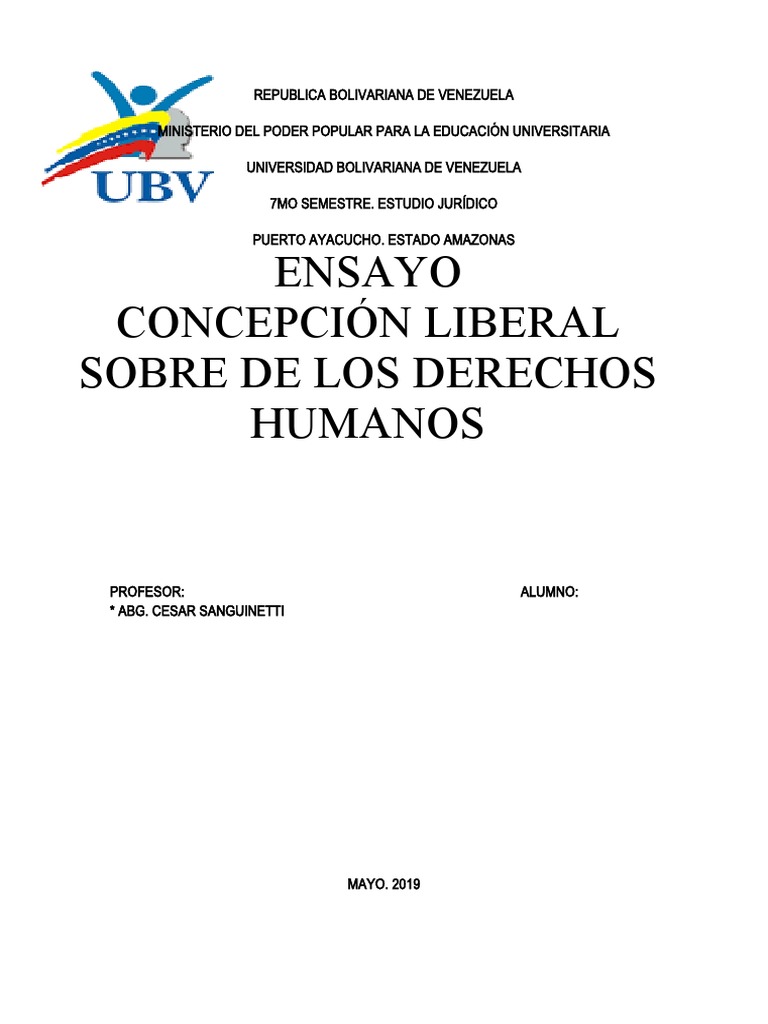 UBV

REPUBLICA BOLIVARIANA DE VENEZUELA

MINISTERIO DEL PODER POPULAR PARA LA EDUCACIÓN UNIVERSITARIA

UNIVERSIDAD BOLIVARIANA DE VENEZUELA

7MO SEMESTRE. ESTUDIO JURÍDICO

PUERTO AYACUCHO. ESTADO AMAZONAS

ENSAYO
CONCEPCIÓN LIBERAL
SOBRE DE LOS DERECHOS
HUMANOS

PROFESOR:
* ABG. CESAR SANGUINETTI

ALUMNO:

MAYO. 2019